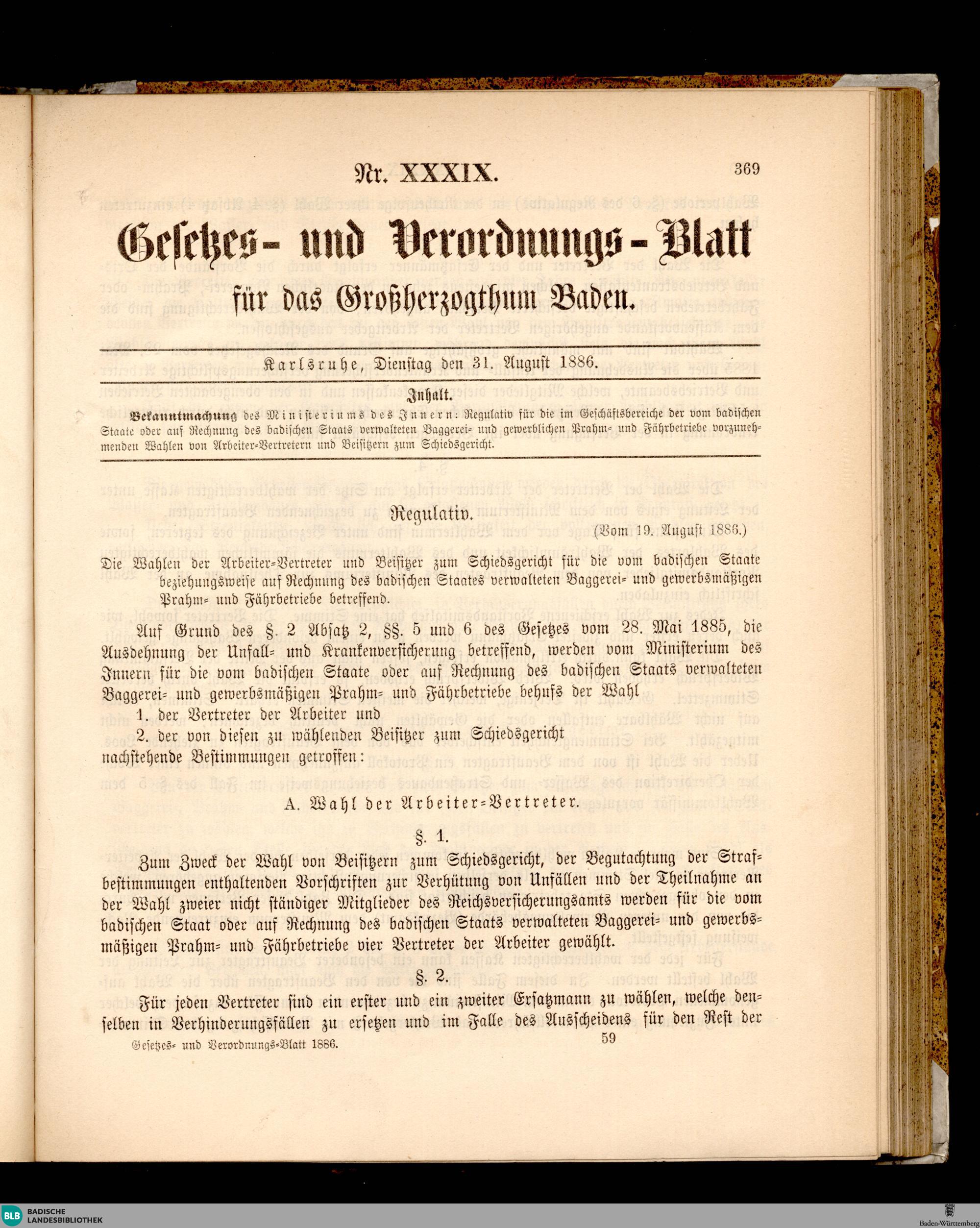 Nr. XXXIX.

369

Gesetzes- und Verordnungs-Blatt

für das Großherzogthum Baden.

Karlsruhe, Dienstag den 31. August 1886.

Inhalt.

Bekanntmachung des Ministeriums des Innern: Regulativ für die im Geschäftsbereiche der vom badischen Staate oder auf Rechnung des badischen Staats verwalteten Baggerei- und gewerblichen Prahm- und Fährbetriebe vorzunehmenden Wahlen von Arbeiter-Vertretern und Beisitzern zum Schiedsgericht.

Regulativ.

(Vom 19. August 1886.)

Die Wahlen der Arbeiter-Vertreter und Beisitzer zum Schiedsgericht für die vom badischen Staate beziehungsweise auf Rechnung des badischen Staates verwalteten Baggerei- und gewerbsmäßigen Prahm- und Fährbetriebe betreffend.

Auf Grund des §. 2 Absatz 2, §§. 5 und 6 des Gesetzes vom 28. Mai 1885, die Ausdehnung der Unfall- und Krankenversicherung betreffend, werden vom Ministerium des Innern für die vom badischen Staate oder auf Rechnung des badischen Staats verwalteten Baggerei- und gewerbsmäßigen Prahm- und Fährbetriebe behufs der Wahl

1. der Vertreter der Arbeiter und
2. der von diesen zu wählenden Beisitzer zum Schiedsgericht

nachstehende Bestimmungen getroffen:

A. Wahl der Arbeiter-Vertreter.

§. 1.

Zum Zweck der Wahl von Beisitzern zum Schiedsgericht, der Begutachtung der Strafbestimmungen enthaltenden Vorschriften zur Verhütung von Unfällen und der Theilnahme an der Wahl zweier nicht ständiger Mitglieder des Reichsversicherungsamts werden für die vom badischen Staat oder auf Rechnung des badischen Staats verwalteten Baggerei- und gewerbsmäßigen Prahm- und Fährbetriebe vier Vertreter der Arbeiter gewählt.

§. 2.

Für jeden Vertreter sind ein erster und ein zweiter Ersatzmann zu wählen, welche denselben in Verhinderungsfällen zu ersetzen und im Falle des Ausscheidens für den Rest der

Gesetzes- und Verordnungs-Blatt 1886.

59

BLB BADISCHE LANDESBIBLIOTHEK

Baden-Württemberg